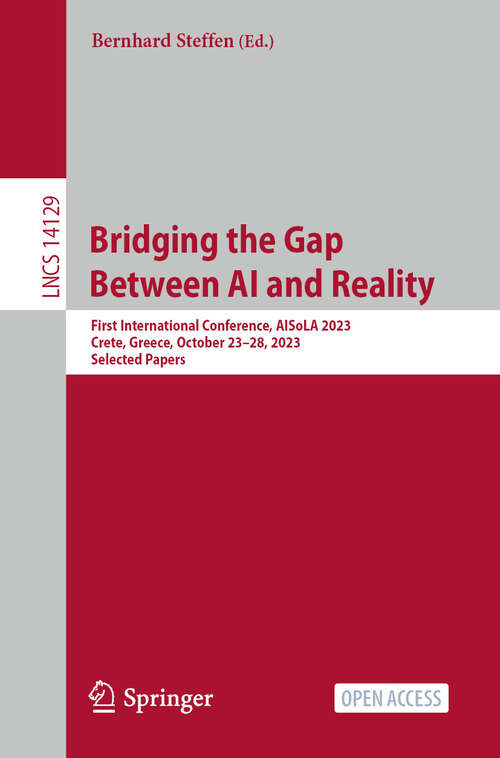 Bernhard Steffen (Ed.)

LNCS 14129

Bridging the Gap Between AI and Reality

First International Conference, AISoLA 2023
Crete, Greece, October 23–28, 2023
Selected Papers

Springer

OPEN ACCESS